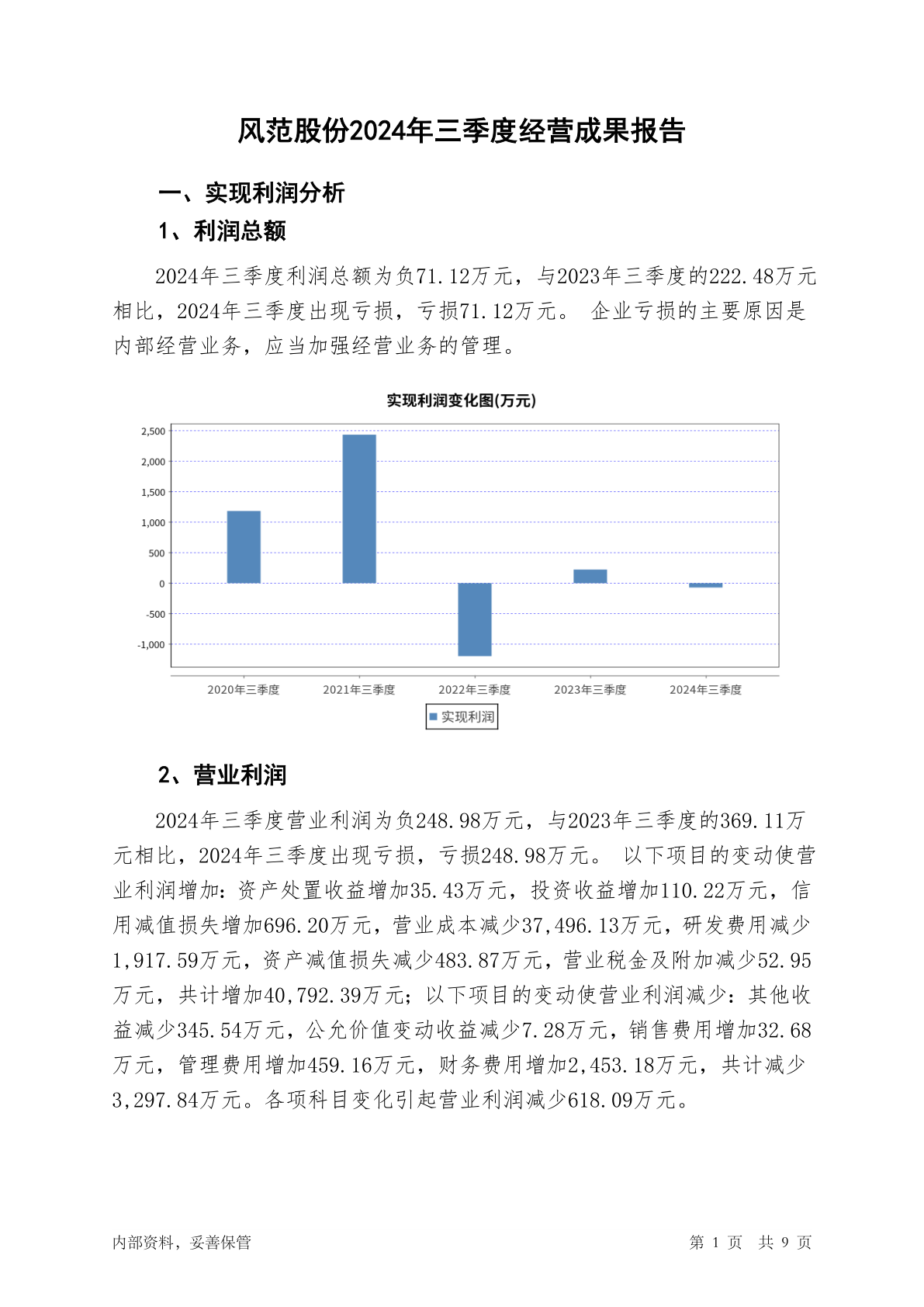 风范股份2024年三季度经营成果报告

一、实现利润分析

1、利润总额

2024年三季度利润总额为负71.12万元，与2023年三季度的222.48万元相比，2024年三季度出现亏损，亏损71.12万元。 企业亏损的主要原因是内部经营业务，应当加强经营业务的管理。

实现利润变化图(万元)

2,500
2,000
1,500
1,000
500
0
-500
-1,000

2020年三季度 2021年三季度 2022年三季度 2023年三季度 2024年三季度

实现利润

2、营业利润

2024年三季度营业利润为负248.98万元，与2023年三季度的369.11万元相比，2024年三季度出现亏损，亏损248.98万元。 以下项目的变动使营业利润增加：资产处置收益增加35.43万元，投资收益增加110.22万元，信用减值损失增加696.20万元，营业成本减少37,496.13万元，研发费用减少1,917.59万元，资产减值损失减少483.87万元，营业税金及附加减少52.95万元，共计增加40,792.39万元；以下项目的变动使营业利润减少：其他收益减少345.54万元，公允价值变动收益减少7.28万元，销售费用增加32.68万元，管理费用增加459.16万元，财务费用增加2,453.18万元，共计减少3,297.84万元。各项科目变化引起营业利润减少618.09万元。

内部资料，妥善保管

第 1 页 共 9 页